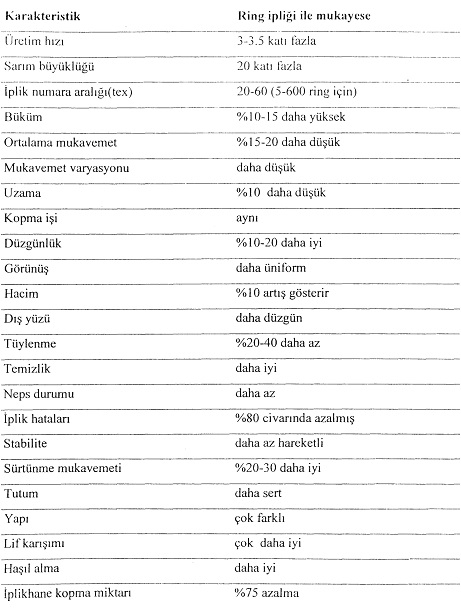 | Karakteristik | Ring ipliği ile mukayese |
|---|---|
| Üretim hızı | 3-3.5 katı fazla |
| Sarım büyüklüğü | 20 katı fazla |
| İplik numara aralığı(tex) | 20-60 (5-600 ring için) |
| Büküm | %10-15 daha yüksek |
| Ortalama mukavemet | %15-20 daha düşük |
| Mukavemet varyasyonu | daha düşük |
| Uzama | %10 daha düşük |
| Kopma işi | aynı |
| Düzgünlük | %10-20 daha iyi |
| Görünüş | daha üniform |
| Hacim | %10 artış gösterir |
| Dış yüzü | daha düzgün |
| Tüylenme | %20-40 daha az |
| Temizlik | daha iyi |
| Neps durumu | daha az |
| İplik hataları | %80 civarında azalmış |
| Stabilite | daha az hareketli |
| Sürtünme mukavemeti | %20-30 daha iyi |
| Tutum | daha sert |
| Yapı | çok farklı |
| Lif karışımı | çok daha iyi |
| Haşıl alma | daha iyi |
| İplikhane kopma miktarı | %75 azalma |